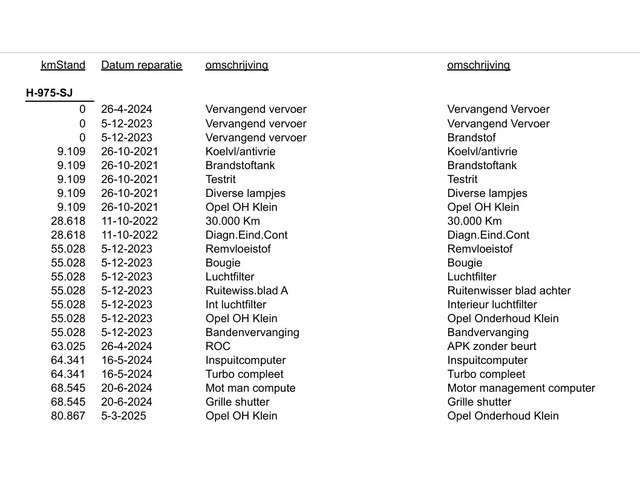 | kmStand | Datum reparatie | omschrijving | omschrijving |
|---|---|---|---|
| H-975-SJ | | | |
| 0 | 26-4-2024 | Vervangend vervoer | Vervangend Vervoer |
| 0 | 5-12-2023 | Vervangend vervoer | Vervangend Vervoer |
| 0 | 5-12-2023 | Vervangend vervoer | Brandstof |
| 9.109 | 26-10-2021 | Koelvl/antivrie | Koelvl/antivrie |
| 9.109 | 26-10-2021 | Brandstoftank | Brandstoftank |
| 9.109 | 26-10-2021 | Testrit | Testrit |
| 9.109 | 26-10-2021 | Diverse lampjes | Diverse lampjes |
| 9.109 | 26-10-2021 | Opel OH Klein | Opel OH Klein |
| 28.618 | 11-10-2022 | 30.000 Km | 30.000 Km |
| 28.618 | 11-10-2022 | Diagn.Eind.Cont | Diagn.Eind.Cont |
| 55.028 | 5-12-2023 | Remvloeistof | Remvloeistof |
| 55.028 | 5-12-2023 | Bougie | Bougie |
| 55.028 | 5-12-2023 | Luchtfilter | Luchtfilter |
| 55.028 | 5-12-2023 | Ruitewiss.blad A | Ruitenwisser blad achter |
| 55.028 | 5-12-2023 | Int luchtfilter | Interieur luchtfilter |
| 55.028 | 5-12-2023 | Opel OH Klein | Opel Onderhoud Klein |
| 55.028 | 5-12-2023 | Bandenvervanging | Bandvervanging |
| 63.025 | 26-4-2024 | ROC | APK zonder beurt |
| 64.341 | 16-5-2024 | Inspuitcomputer | Inspuitcomputer |
| 64.341 | 16-5-2024 | Turbo compleet | Turbo compleet |
| 68.545 | 20-6-2024 | Mot man compute | Motor management computer |
| 68.545 | 20-6-2024 | Grille shutter | Grille shutter |
| 80.867 | 5-3-2025 | Opel OH Klein | Opel Onderhoud Klein |